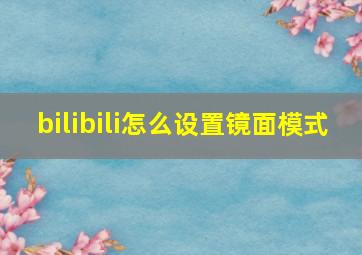 bilibili怎么设置镜面模式